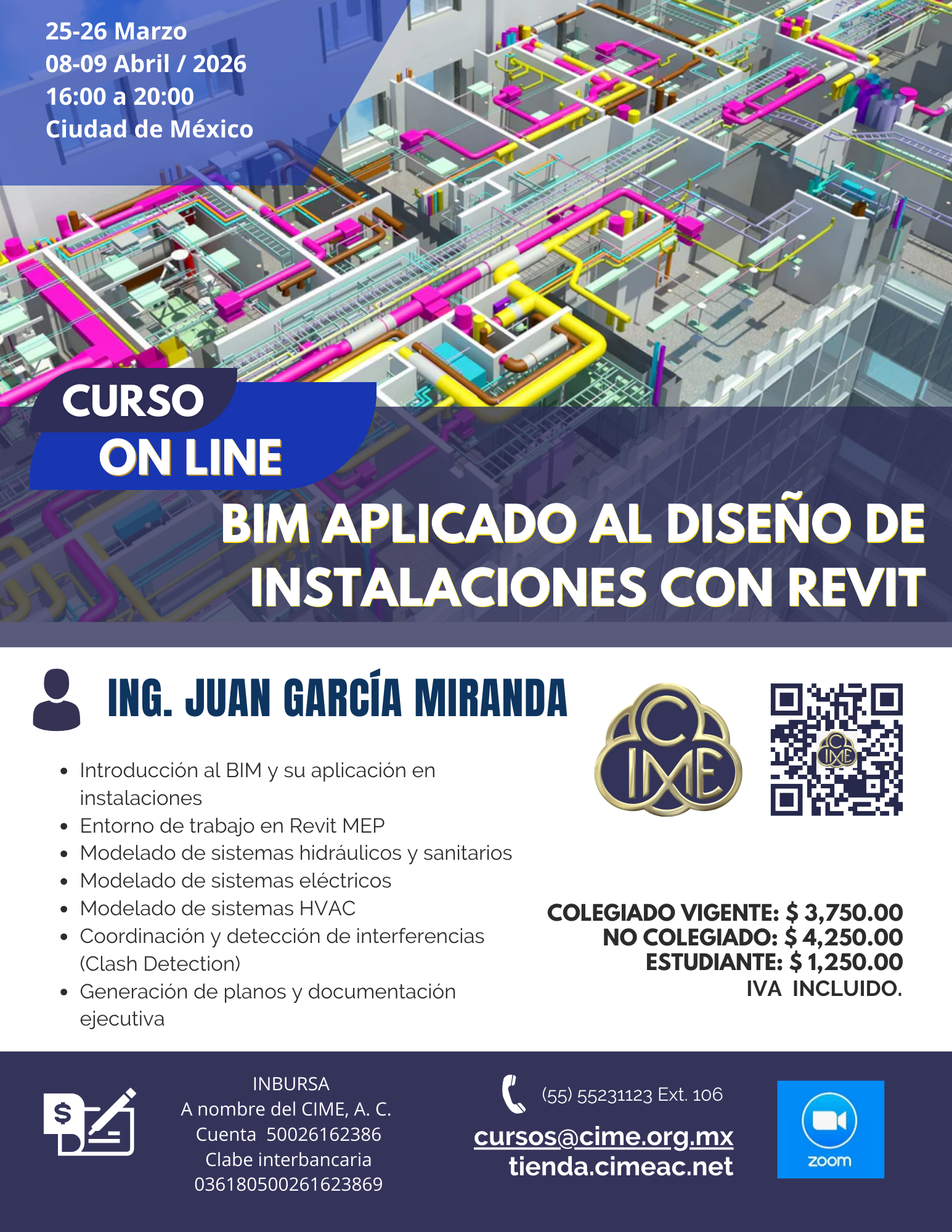 25-26 Marzo
08-09 Abril / 2026
16:00 a 20:00
Ciudad de México

CURSO
ON LINE

BIM APLICADO AL DISEÑO DE INSTALACIONES CON REVIT

ING. JUAN GARCÍA MIRANDA

• Introducción al BIM y su aplicación en instalaciones
• Entorno de trabajo en Revit MEP
• Modelado de sistemas hidráulicos y sanitarios
• Modelado de sistemas eléctricos
• Modelado de sistemas HVAC
• Coordinación y detección de interferencias (Clash Detection)
• Generación de planos y documentación ejecutiva

CIME

COLEGIADO VIGENTE: $ 3,750.00
NO COLEGIADO: $ 4,250.00
ESTUDIANTE: $ 1,250.00
IVA INCLUIDO.

INBURSA
A nombre del CIME, A. C.
Cuenta 50026162386
Clabe interbancaria
036180500261623869

(55) 55231123 Ext. 106
cursos@cime.org.mx
tienda.cimeac.net

zoom